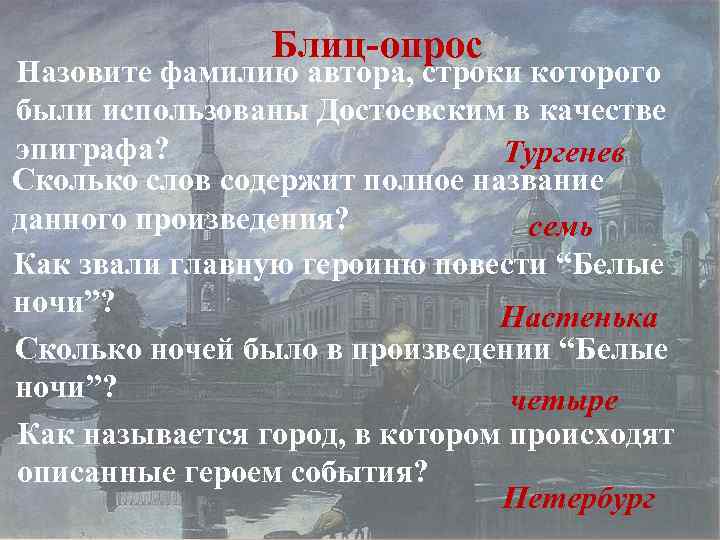 Блиц-опрос

Назовите фамилию автора, строки которого были использованы Достоевским в качестве эпиграфа?

Тургенев

Сколько слов содержит полное название данного произведения?

семь

Как звали главную героиню повести “Белые ночи”?

Настенька

Сколько ночей было в произведении “Белые ночи”?

четыре

Как называется город, в котором происходят описанные героем события?

Петербург